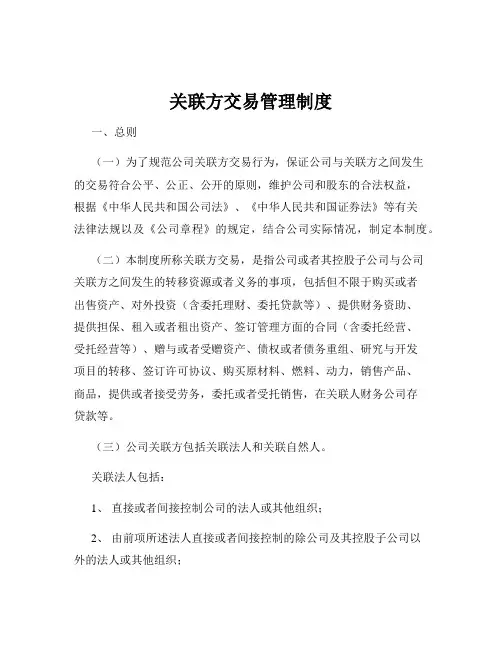 关联方交易管理制度

一、总则

（一）为了规范公司关联方交易行为，保证公司与关联方之间发生的交易符合公平、公正、公开的原则，维护公司和股东的合法权益，根据《中华人民共和国公司法》、《中华人民共和国证券法》等有关法律法规以及《公司章程》的规定，结合公司实际情况，制定本制度。

（二）本制度所称关联方交易，是指公司或者其控股子公司与公司关联方之间发生的转移资源或者义务的事项，包括但不限于购买或者出售资产、对外投资（含委托理财、委托贷款等）、提供财务资助、提供担保、租入或者租出资产、签订管理方面的合同（含委托经营、受托经营等）、赠与或者受赠资产、债权或者债务重组、研究与开发项目的转移、签订许可协议、购买原材料、燃料、动力，销售产品、商品，提供或者接受劳务，委托或者受托销售，在关联人财务公司存贷款等。

（三）公司关联方包括关联法人和关联自然人。

关联法人包括：

1、 直接或者间接控制公司的法人或其他组织；

2、 由前项所述法人直接或者间接控制的除公司及其控股子公司以外的法人或其他组织；